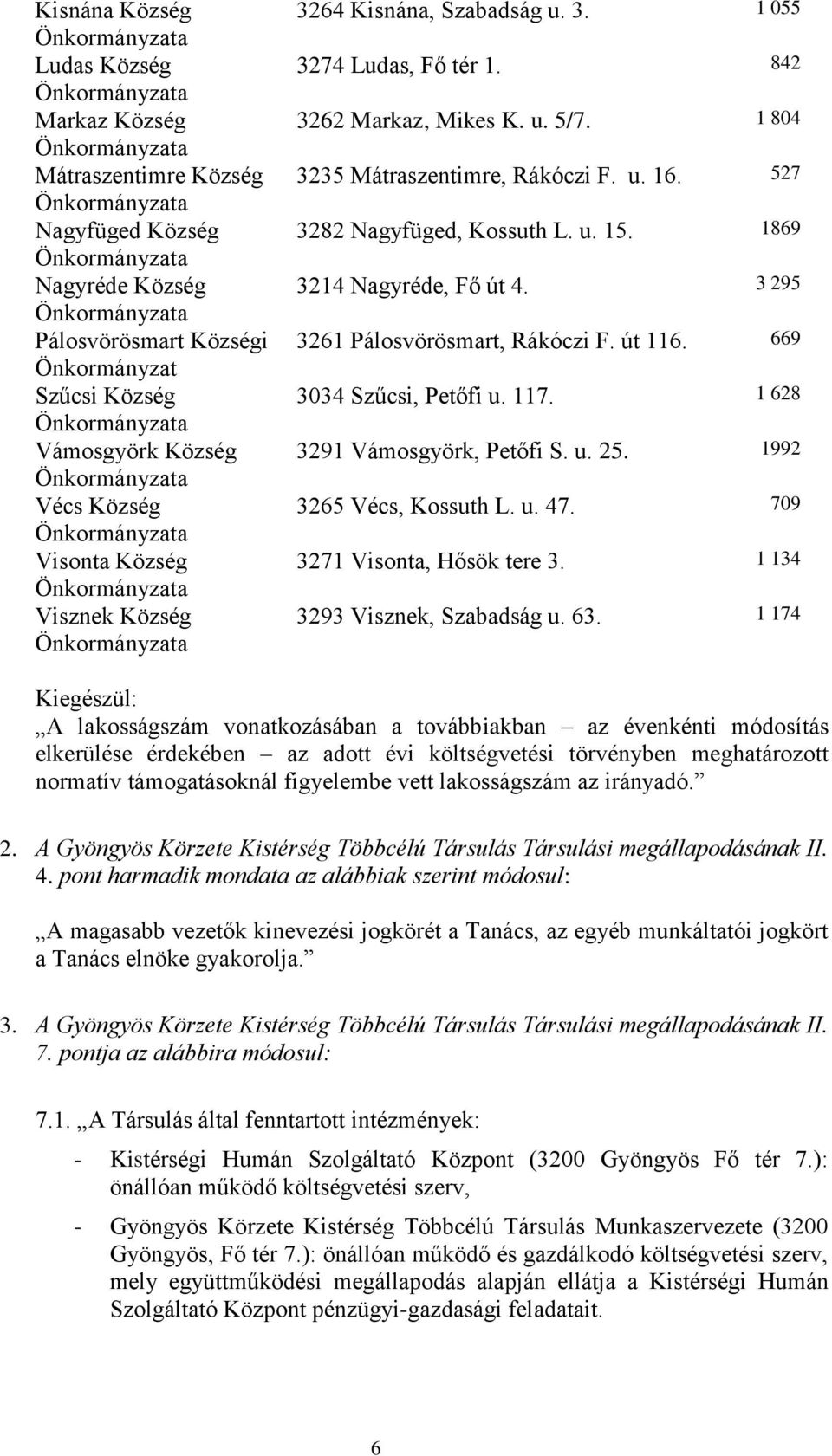 | | | |
|---|---|---|
| Kisnána Község Önkormányzata | 3264 Kisnána, Szabadság u. 3. | 1 055 |
| Ludas Község Önkormányzata | 3274 Ludas, Fő tér 1. | 842 |
| Markaz Község Önkormányzata | 3262 Markaz, Mikes K. u. 5/7. | 1 804 |
| Mátraszentimre Község Önkormányzata | 3235 Mátraszentimre, Rákóczi F. u. 16. | 527 |
| Nagyfüged Község Önkormányzata | 3282 Nagyfüged, Kossuth L. u. 15. | 1869 |
| Nagyréde Község Önkormányzata | 3214 Nagyréde, Fő út 4. | 3 295 |
| Pálosvörösmart Községi Önkormányzat | 3261 Pálosvörösmart, Rákóczi F. út 116. | 669 |
| Szűcsi Község Önkormányzata | 3034 Szűcsi, Petőfi u. 117. | 1 628 |
| Vámosgyörk Község Önkormányzata | 3291 Vámosgyörk, Petőfi S. u. 25. | 1992 |
| Vécs Község Önkormányzata | 3265 Vécs, Kossuth L. u. 47. | 709 |
| Visonta Község Önkormányzata | 3271 Visonta, Hősök tere 3. | 1 134 |
| Visznek Község Önkormányzata | 3293 Visznek, Szabadság u. 63. | 1 174 |

Kiegészül:
„A lakosságszám vonatkozásában a továbbiakban – az évenkénti módosítás elkerülése érdekében – az adott évi költségvetési törvényben meghatározott normatív támogatásoknál figyelembe vett lakosságszám az irányadó.”

2. A Gyöngyös Körzete Kistérség Többcélú Társulás Társulási megállapodásának II. 4. pont harmadik mondata az alábbiak szerint módosul:

„A magasabb vezetők kinevezési jogkörét a Tanács, az egyéb munkáltatói jogkört a Tanács elnöke gyakorolja.”

3. A Gyöngyös Körzete Kistérség Többcélú Társulás Társulási megállapodásának II. 7. pontja az alábbira módosul:

7.1. „A Társulás által fenntartott intézmények:

- Kistérségi Humán Szolgáltató Központ (3200 Gyöngyös Fő tér 7.): önállóan működő költségvetési szerv,

- Gyöngyös Körzete Kistérség Többcélú Társulás Munkaszervezete (3200 Gyöngyös, Fő tér 7.): önállóan működő és gazdálkodó költségvetési szerv, mely együttműködési megállapodás alapján ellátja a Kistérségi Humán Szolgáltató Központ pénzügyi-gazdasági feladatait.

6